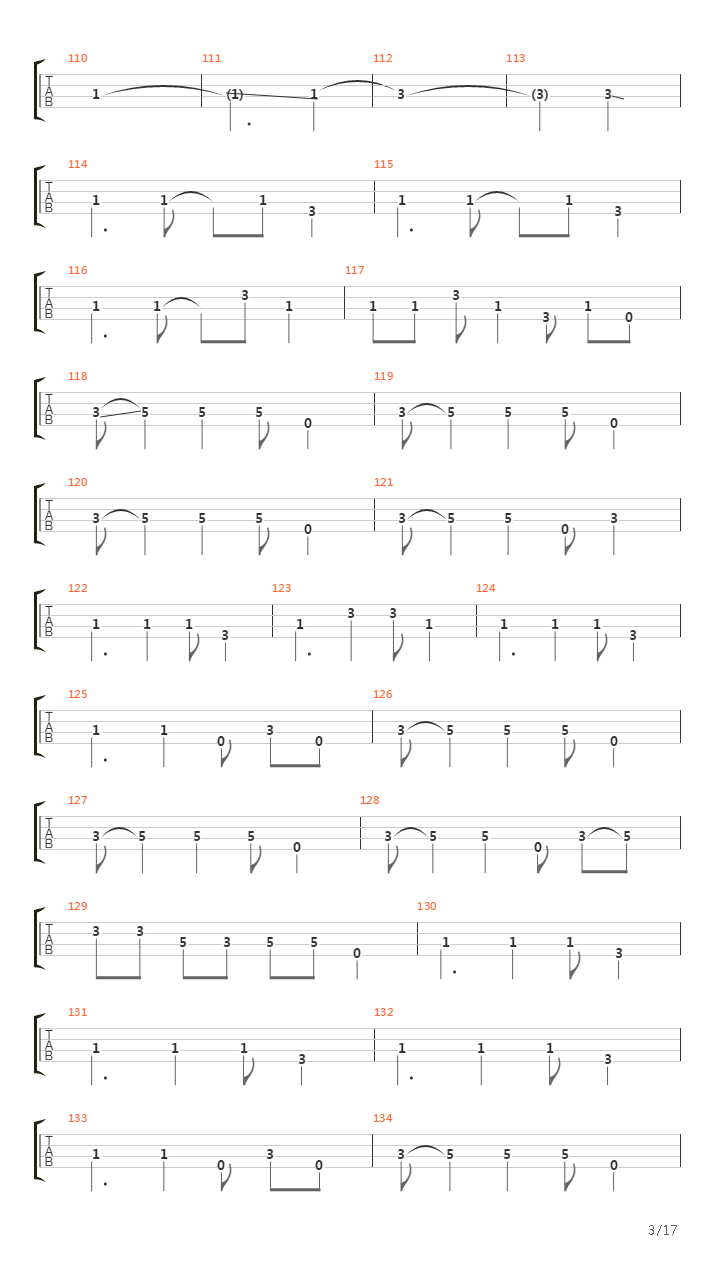 110 111 112 113
T A B
1 (1) 1 3 (3) 3

114 115
T A B
1 1 1 3 1 1 1 3

116 117
T A B
1 1 3 1 1 1 3 1 3 1 0

118 119
T A B
3 5 5 5 0 3 5 5 5 0

120 121
T A B
3 5 5 5 0 3 5 5 0 3

122 123 124
T A B
1 1 1 3 1 3 3 1 1 1 1 3

125 126
T A B
1 1 0 3 0 3 5 5 5 0

127 128
T A B
3 5 5 5 0 3 5 5 0 3 5

129 130
T A B
3 3 5 3 5 5 0 1 1 1 3

131 132
T A B
1 1 1 3 1 1 1 3

133 134
T A B
1 1 0 3 0 3 5 5 5 0

3/17